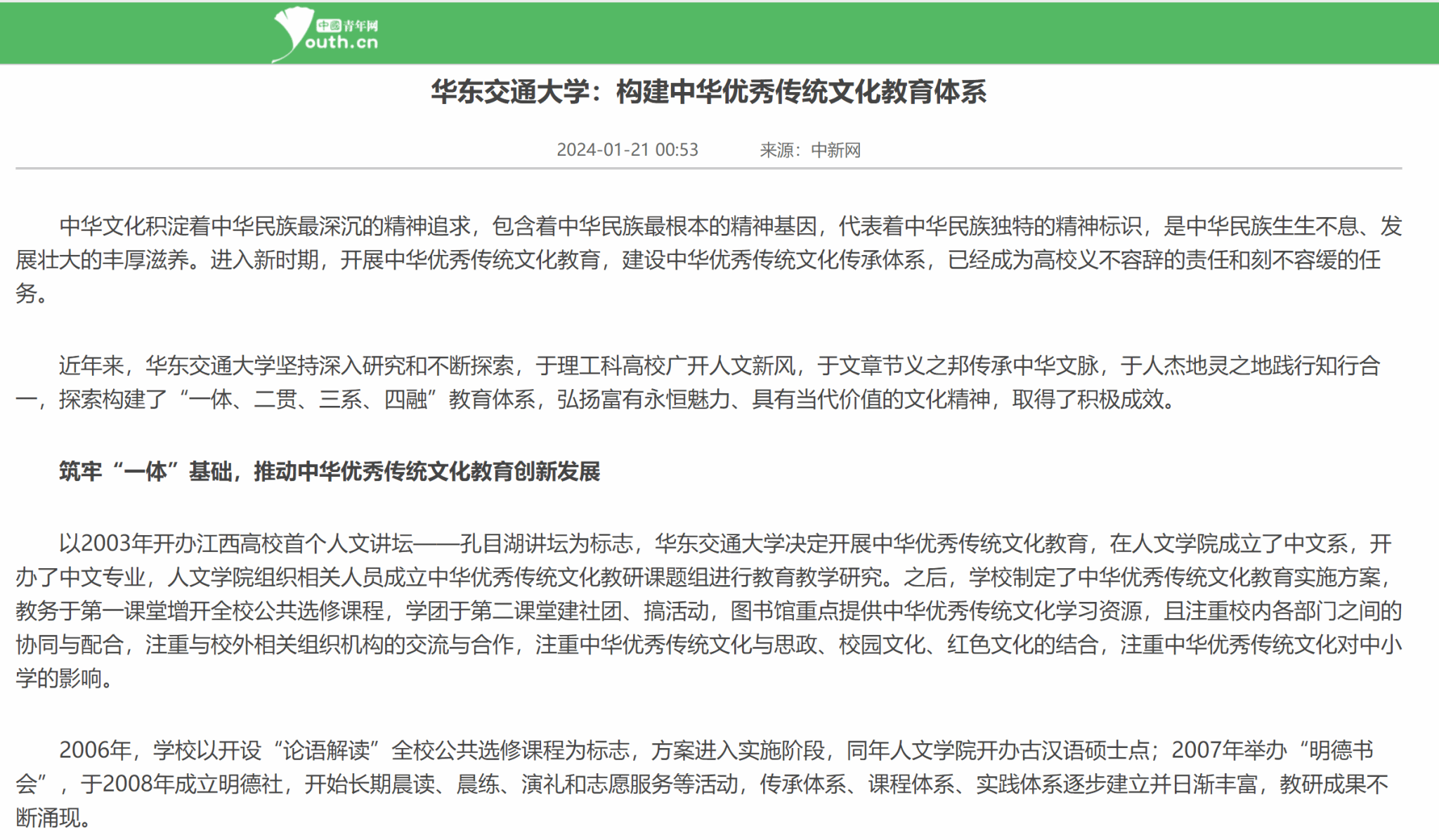 中国青年网
outh.cn

华东交通大学：构建中华优秀传统文化教育体系

2024-01-21 00:53　　来源：中新网

中华文化积淀着中华民族最深沉的精神追求，包含着中华民族最根本的精神基因，代表着中华民族独特的精神标识，是中华民族生生不息、发展壮大的丰厚滋养。进入新时期，开展中华优秀传统文化教育，建设中华优秀传统文化传承体系，已经成为高校义不容辞的责任和刻不容缓的任务。

近年来，华东交通大学坚持深入研究和不断探索，于理工科高校广开人文新风，于文章节义之邦传承中华文脉，于人杰地灵之地践行知行合一，探索构建了“一体、二贯、三系、四融”教育体系，弘扬富有永恒魅力、具有当代价值的文化精神，取得了积极成效。

筑牢“一体”基础，推动中华优秀传统文化教育创新发展

以2003年开办江西高校首个人文讲坛——孔目湖讲坛为标志，华东交通大学决定开展中华优秀传统文化教育，在人文学院成立了中文系，开办了中文专业，人文学院组织相关人员成立中华优秀传统文化教研课题组进行教育教学研究。之后，学校制定了中华优秀传统文化教育实施方案，教务于第一课堂增开全校公共选修课程，学团于第二课堂建社团、搞活动，图书馆重点提供中华优秀传统文化学习资源，且注重校内各部门之间的协同与配合，注重与校外相关组织机构的交流与合作，注重中华优秀传统文化与思政、校园文化、红色文化的结合，注重中华优秀传统文化对中小学的影响。

2006年，学校以开设“论语解读”全校公共选修课程为标志，方案进入实施阶段，同年人文学院开办古汉语硕士点；2007年举办“明德书会”，于2008年成立明德社，开始长期晨读、晨练、演礼和志愿服务等活动，传承体系、课程体系、实践体系逐步建立并日渐丰富，教研成果不断涌现。